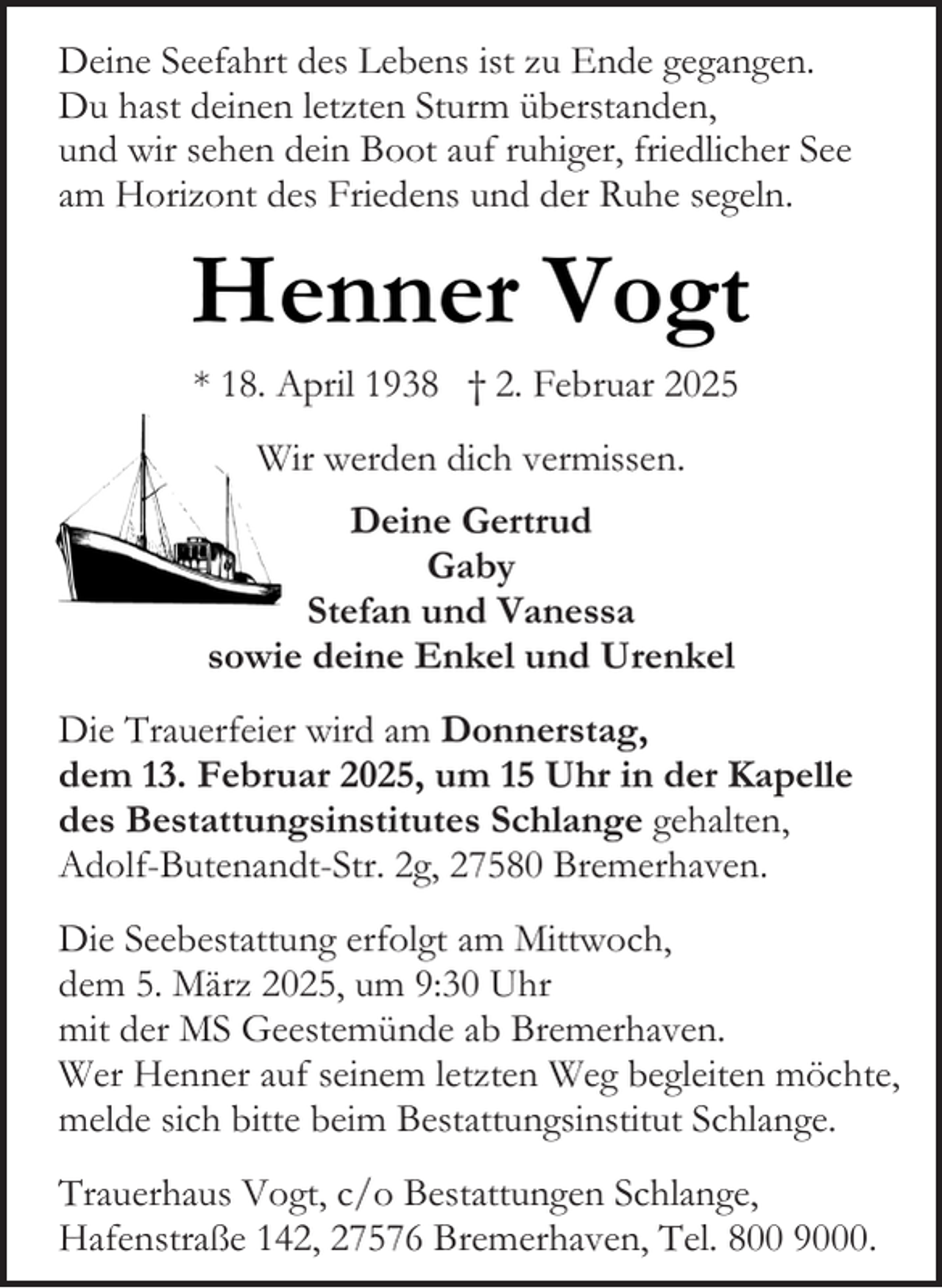 Deine Seefahrt des Lebens ist zu Ende gegangen.
Du hast deinen letzten Sturm überstanden,
und wir sehen dein Boot auf ruhiger, friedlicher See
am Horizont des Friedens und der Ruhe segeln.

Henner Vogt

* 18. April 1938 † 2. Februar 2025

Wir werden dich vermissen.

Deine Gertrud
Gaby
Stefan und Vanessa
sowie deine Enkel und Urenkel

Die Trauerfeier wird am Donnerstag, dem 13. Februar 2025, um 15 Uhr in der Kapelle des Bestattungsinstitutes Schlange gehalten, Adolf-Butenandt-Str. 2g, 27580 Bremerhaven.

Die Seebestattung erfolgt am Mittwoch, dem 5. März 2025, um 9:30 Uhr mit der MS Geestemünde ab Bremerhaven. Wer Henner auf seinem letzten Weg begleiten möchte, melde sich bitte beim Bestattungsinstitut Schlange.

Trauerhaus Vogt, c/o Bestattungen Schlange,
Hafenstraße 142, 27576 Bremerhaven, Tel. 800 9000.